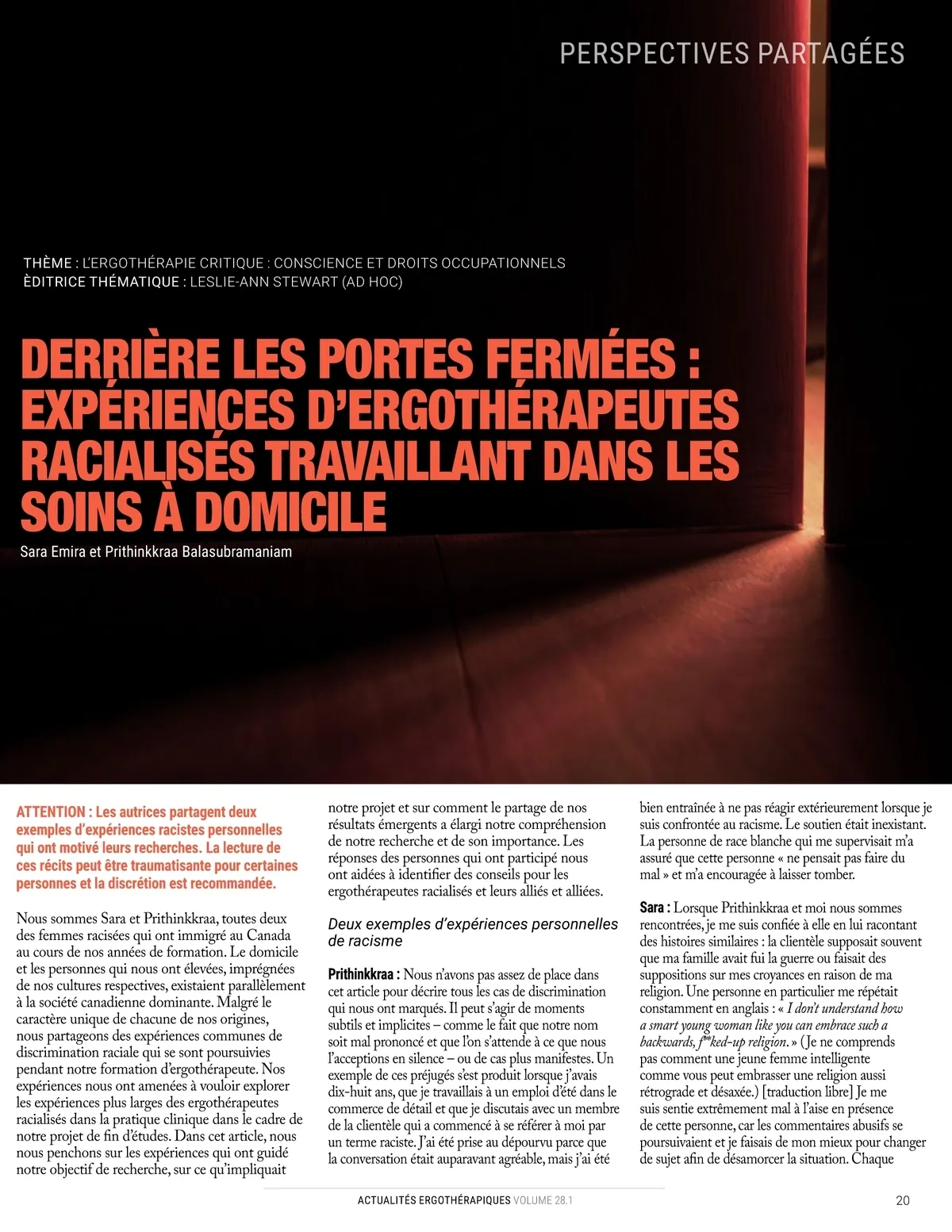 PERSPECTIVES PARTAGÉES

THÈME : L'ERGOTHÉRAPIE CRITIQUE : CONSCIENCE ET DROITS OCCUPATIONNELS
ÈDITRICE THÉMATIQUE : LESLIE-ANN STEWART (AD HOC)

DERRIÈRE LES PORTES FERMÉES : EXPÉRIENCES D'ERGOTHÉRAPEUTES RACIALISÉS TRAVAILLANT DANS LES SOINS À DOMICILE

Sara Emira et Prithinkkraa Balasubramaniam

ATTENTION : Les autrices partagent deux exemples d'expériences racistes personnelles qui ont motivé leurs recherches. La lecture de ces récits peut être traumatisante pour certaines personnes et la discrétion est recommandée.

Nous sommes Sara et Prithinkkraa, toutes deux des femmes racisées qui ont immigré au Canada au cours de nos années de formation. Le domicile et les personnes qui nous ont élevées, imprégnées de nos cultures respectives, existaient parallèlement à la société canadienne dominante. Malgré le caractère unique de chacune de nos origines, nous partageons des expériences communes de discrimination raciale qui se sont poursuivies pendant notre formation d'ergothérapeute. Nos expériences nous ont amenées à vouloir explorer les expériences plus larges des ergothérapeutes racialisés dans la pratique clinique dans le cadre de notre projet de fin d'études. Dans cet article, nous nous penchons sur les expériences qui ont guidé notre objectif de recherche, sur ce qu'impliquait notre projet et sur comment le partage de nos résultats émergents a élargi notre compréhension de notre recherche et de son importance. Les réponses des personnes qui ont participé nous ont aidées à identifier des conseils pour les ergothérapeutes racialisés et leurs alliés et alliées.

Deux exemples d'expériences personnelles de racisme

Prithinkkraa : Nous n'avons pas assez de place dans cet article pour décrire tous les cas de discrimination qui nous ont marqués. Il peut s'agir de moments subtils et implicites – comme le fait que notre nom soit mal prononcé et que l'on s'attende à ce que nous l'acceptions en silence – ou de cas plus manifestes. Un exemple de ces préjugés s'est produit lorsque j'avais dix-huit ans, que je travaillais à un emploi d'été dans le commerce de détail et que je discutais avec un membre de la clientèle qui a commencé à se référer à moi par un terme raciste. J'ai été prise au dépourvu parce que la conversation était auparavant agréable, mais j'ai été bien entraînée à ne pas réagir extérieurement lorsque je suis confrontée au racisme. Le soutien était inexistant. La personne de race blanche qui me supervisait m'a assuré que cette personne « ne pensait pas faire du mal » et m'a encouragée à laisser tomber.

Sara : Lorsque Prithinkkraa et moi nous sommes rencontrées, je me suis confiée à elle en lui racontant des histoires similaires : la clientèle supposait souvent que ma famille avait fui la guerre ou faisait des suppositions sur mes croyances en raison de ma religion. Une personne en particulier me répétait constamment en anglais : « I don't understand how a smart young woman like you can embrace such a backwards, f**ked-up religion. » (Je ne comprends pas comment une jeune femme intelligente comme vous peut embrasser une religion aussi rétrograde et désaxée.) [traduction libre] Je me suis sentie extrêmement mal à l'aise en présence de cette personne, car les commentaires abusifs se poursuivaient et je faisais de mon mieux pour changer de sujet afin de désamorcer la situation. Chaque

ACTUALITÉS ERGOTHÉRAPIQUES VOLUME 28.1 20